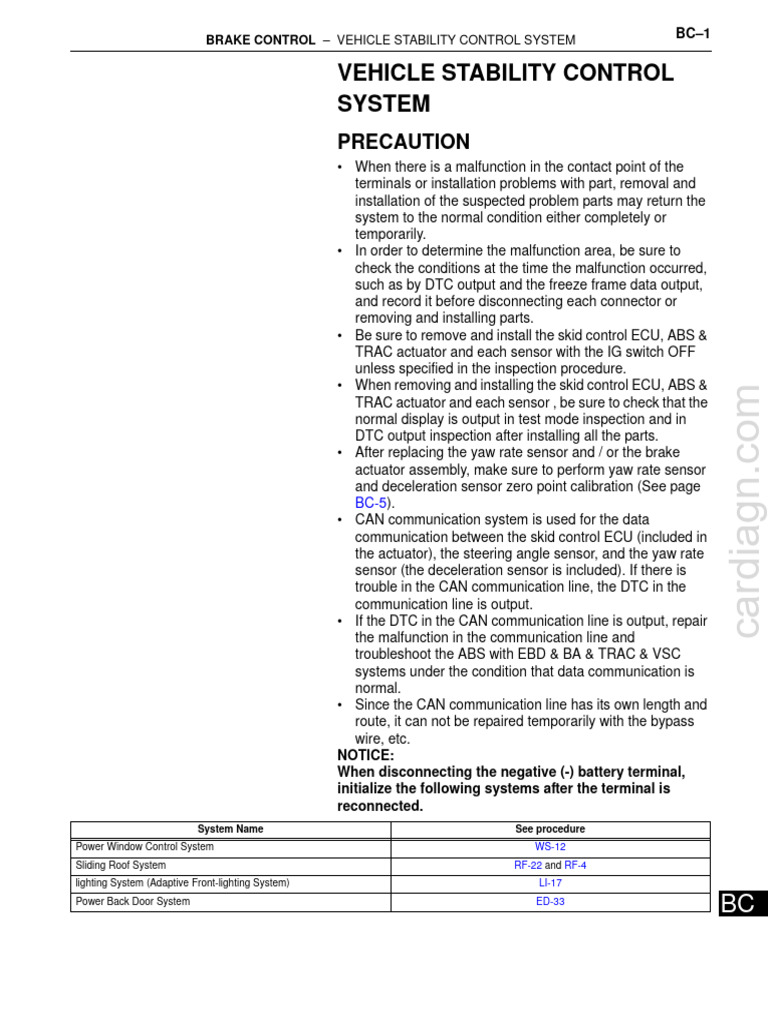 BRAKE CONTROL – VEHICLE STABILITY CONTROL SYSTEM

BC–1

VEHICLE STABILITY CONTROL SYSTEM

PRECAUTION

• When there is a malfunction in the contact point of the terminals or installation problems with part, removal and installation of the suspected problem parts may return the system to the normal condition either completely or temporarily.
• In order to determine the malfunction area, be sure to check the conditions at the time the malfunction occurred, such as by DTC output and the freeze frame data output, and record it before disconnecting each connector or removing and installing parts.
• Be sure to remove and install the skid control ECU, ABS & TRAC actuator and each sensor with the IG switch OFF unless specified in the inspection procedure.
• When removing and installing the skid control ECU, ABS & TRAC actuator and each sensor , be sure to check that the normal display is output in test mode inspection and in DTC output inspection after installing all the parts.
• After replacing the yaw rate sensor and / or the brake actuator assembly, make sure to perform yaw rate sensor and deceleration sensor zero point calibration (See page BC-5).
• CAN communication system is used for the data communication between the skid control ECU (included in the actuator), the steering angle sensor, and the yaw rate sensor (the deceleration sensor is included). If there is trouble in the CAN communication line, the DTC in the communication line is output.
• If the DTC in the CAN communication line is output, repair the malfunction in the communication line and troubleshoot the ABS with EBD & BA & TRAC & VSC systems under the condition that data communication is normal.
• Since the CAN communication line has its own length and route, it can not be repaired temporarily with the bypass wire, etc.

NOTICE:
When disconnecting the negative (-) battery terminal, initialize the following systems after the terminal is reconnected.

| System Name | See procedure |
|---|---|
| Power Window Control System | WS-12 |
| Sliding Roof System | RF-22 and RF-4 |
| lighting System (Adaptive Front-lighting System) | LI-17 |
| Power Back Door System | ED-33 |

cardiagn.com

BC